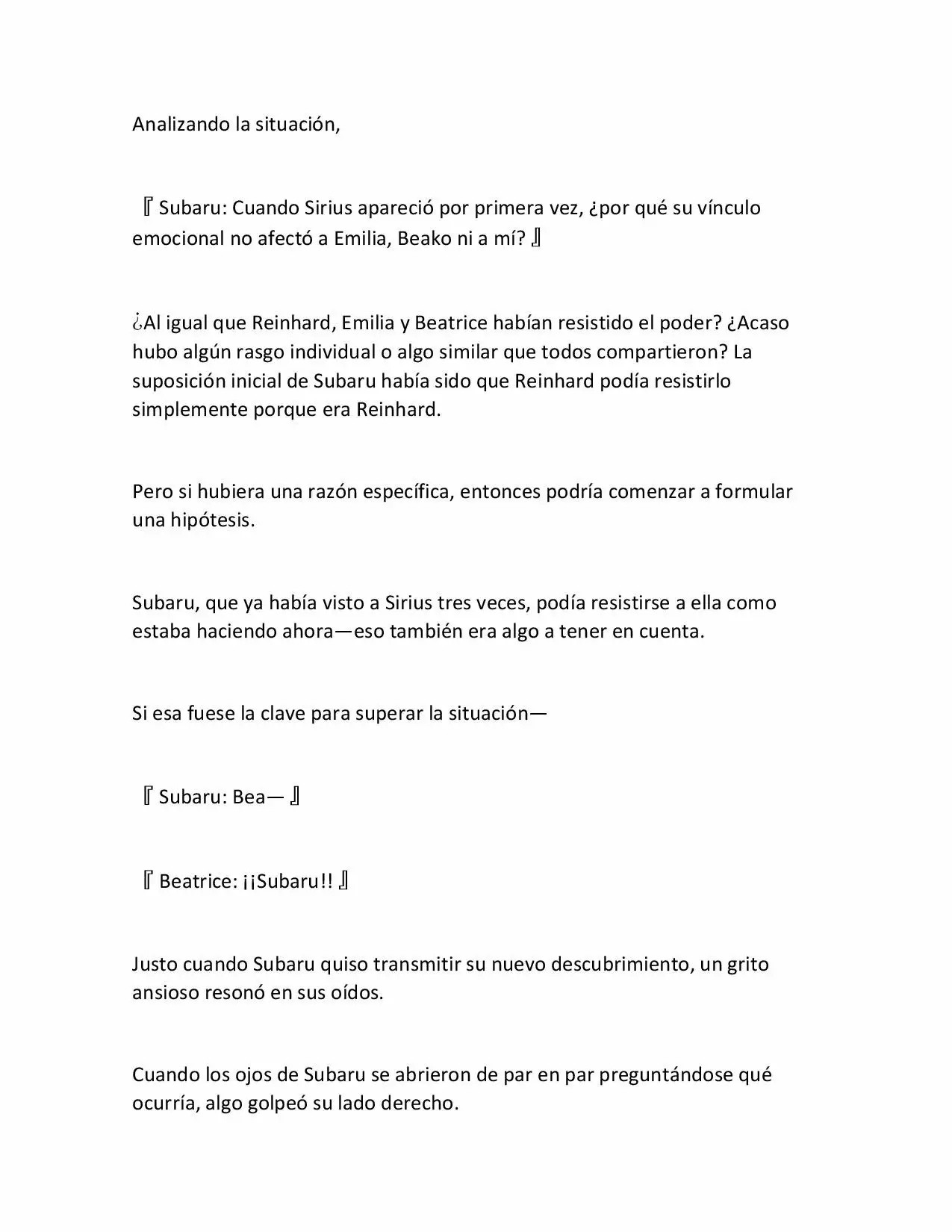 Analizando la situación,

『Subaru: Cuando Sirius apareció por primera vez, ¿por qué su vínculo emocional no afectó a Emilia, Beako ni a mí?』

¿Al igual que Reinhard, Emilia y Beatrice habían resistido el poder? ¿Acaso hubo algún rasgo individual o algo similar que todos compartieron? La suposición inicial de Subaru había sido que Reinhard podía resistirlo simplemente porque era Reinhard.

Pero si hubiera una razón específica, entonces podría comenzar a formular una hipótesis.

Subaru, que ya había visto a Sirius tres veces, podía resistirse a ella como estaba haciendo ahora—eso también era algo a tener en cuenta.

Si esa fuese la clave para superar la situación—

『Subaru: Bea—』

『Beatrice: ¡¡Subaru!!』

Justo cuando Subaru quiso transmitir su nuevo descubrimiento, un grito ansioso resonó en sus oídos.

Cuando los ojos de Subaru se abrieron de par en par preguntándose qué ocurría, algo golpeó su lado derecho.